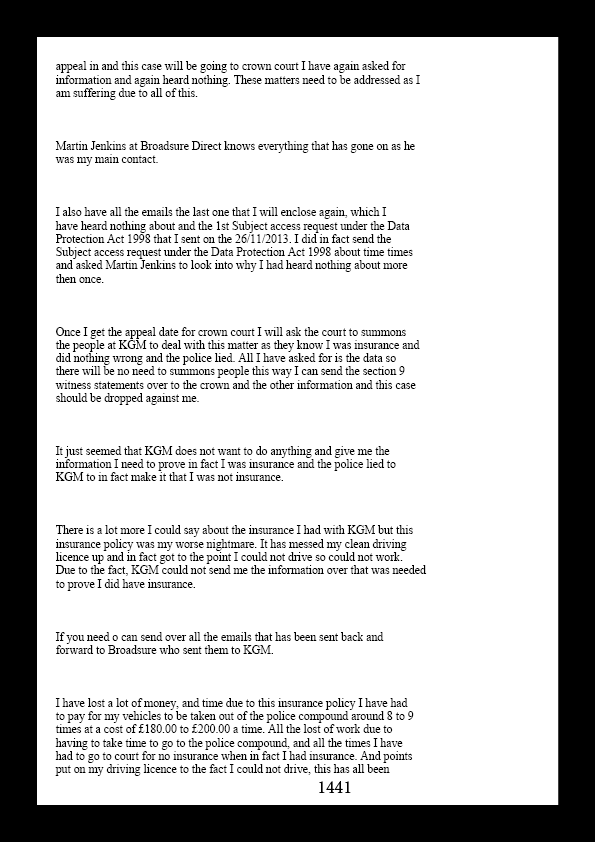 appeal in and this case will be going to crown court I have again asked for information and again heard nothing. These matters need to be addressed as I am suffering due to all of this.

Martin Jenkins at Broadsure Direct knows everything that has gone on as he was my main contact.

I also have all the emails the last one that I will enclose again, which I have heard nothing about and the 1st Subject access request under the Data Protection Act 1998 that I sent on the 26/11/2013. I did in fact send the Subject access request under the Data Protection Act 1998 about time times and asked Martin Jenkins to look into why I had heard nothing about more then once.

Once I get the appeal date for crown court I will ask the court to summons the people at KGM to deal with this matter as they know I was insurance and did nothing wrong and the police lied. All I have asked for is the data so there will be no need to summons people this way I can send the section 9 witness statements over to the crown and the other information and this case should be dropped against me.

It just seemed that KGM does not want to do anything and give me the information I need to prove in fact I was insurance and the police lied to KGM to in fact make it that I was not insurance.

There is a lot more I could say about the insurance I had with KGM but this insurance policy was my worse nightmare. It has messed my clean driving licence up and in fact got to the point I could not drive so could not work. Due to the fact, KGM could not send me the information over that was needed to prove I did have insurance.

If you need o can send over all the emails that has been sent back and forward to Broadsure who sent them to KGM.

I have lost a lot of money, and time due to this insurance policy I have had to pay for my vehicles to be taken out of the police compound around 8 to 9 times at a cost of £180.00 to £200.00 a time. All the lost of work due to having to take time to go to the police compound, and all the times I have had to go to court for no insurance when in fact I had insurance. And points put on my driving licence to the fact I could not drive, this has all been

1441